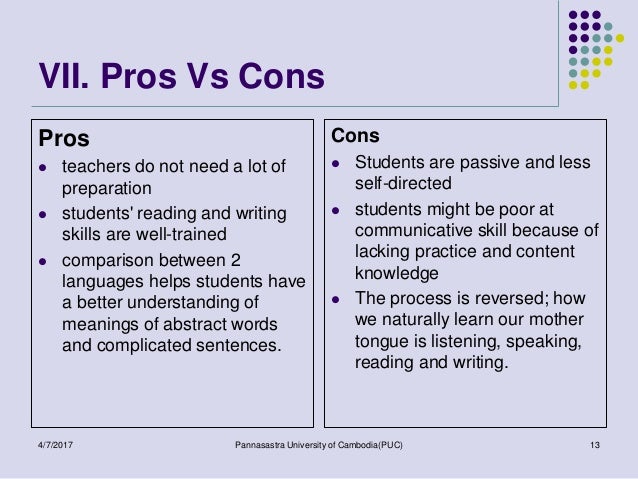 VII. Pros Vs Cons

Pros

• teachers do not need a lot of preparation
• students' reading and writing skills are well-trained
• comparison between 2 languages helps students have a better understanding of meanings of abstract words and complicated sentences.

Cons

• Students are passive and less self-directed
• students might be poor at communicative skill because of lacking practice and content knowledge
• The process is reversed; how we naturally learn our mother tongue is listening, speaking, reading and writing.

4/7/2017 Pannasastra University of Cambodia(PUC) 13